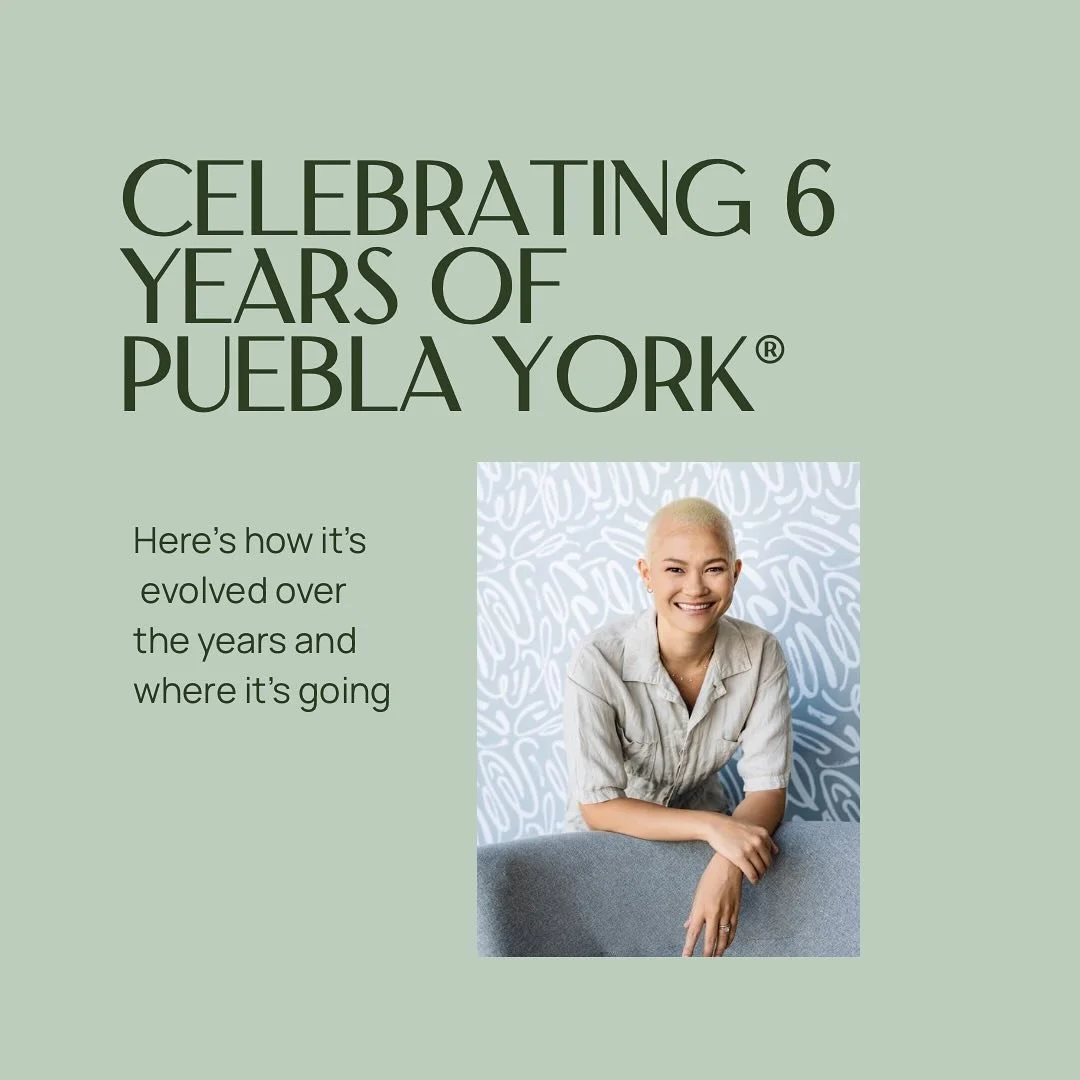 CELEBRATING 6 YEARS OF PUEBLA YORK®

Here's how it's evolved over the years and where it's going